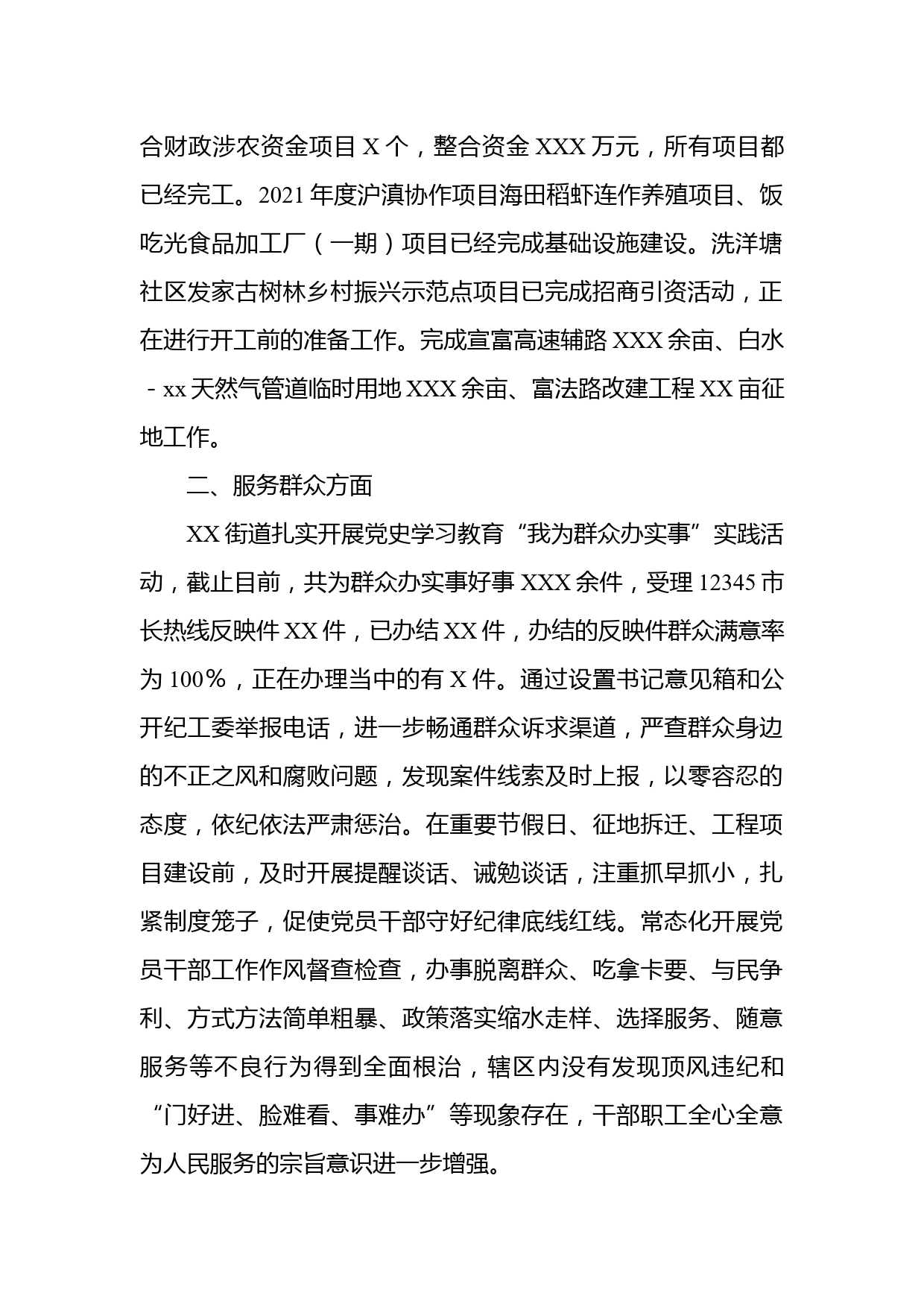 合财政涉农资金项目 X 个，整合资金 XXX 万元，所有项目都已经完工。2021 年度沪滇协作项目海田稻虾连作养殖项目、饭吃光食品加工厂（一期）项目已经完成基础设施建设。洗洋塘社区发家古树林乡村振兴示范点项目已完成招商引资活动，正在进行开工前的准备工作。完成宣富高速辅路 XXX 余亩、白水－xx 天然气管道临时用地 XXX 余亩、富法路改建工程 XX 亩征地工作。

二、服务群众方面

XX 街道扎实开展党史学习教育“我为群众办实事”实践活动，截止目前，共为群众办实事好事 XXX 余件，受理 12345 市长热线反映件 XX 件，已办结 XX 件，办结的反映件群众满意率为 100%，正在办理当中的有 X 件。通过设置书记意见箱和公开纪工委举报电话，进一步畅通群众诉求渠道，严查群众身边的不正之风和腐败问题，发现案件线索及时上报，以零容忍的态度，依纪依法严肃惩治。在重要节假日、征地拆迁、工程项目建设前，及时开展提醒谈话、诫勉谈话，注重抓早抓小，扎紧制度笼子，促使党员干部守好纪律底线红线。常态化开展党员干部工作作风督查检查，办事脱离群众、吃拿卡要、与民争利、方式方法简单粗暴、政策落实缩水走样、选择服务、随意服务等不良行为得到全面根治，辖区内没有发现顶风违纪和“门好进、脸难看、事难办”等现象存在，干部职工全心全意为人民服务的宗旨意识进一步增强。